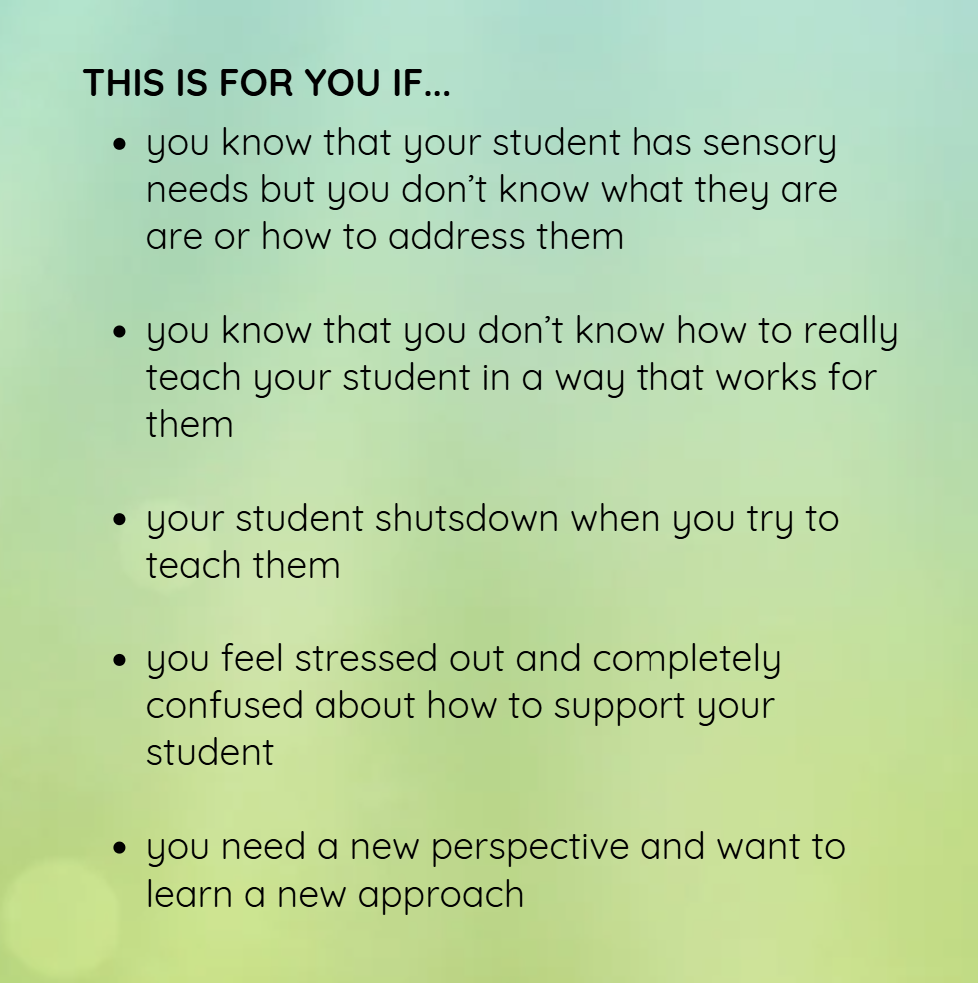 THIS IS FOR YOU IF...

• you know that your student has sensory needs but you don't know what they are are or how to address them

• you know that you don't know how to really teach your student in a way that works for them

• your student shutsdown when you try to teach them

• you feel stressed out and completely confused about how to support your student

• you need a new perspective and want to learn a new approach